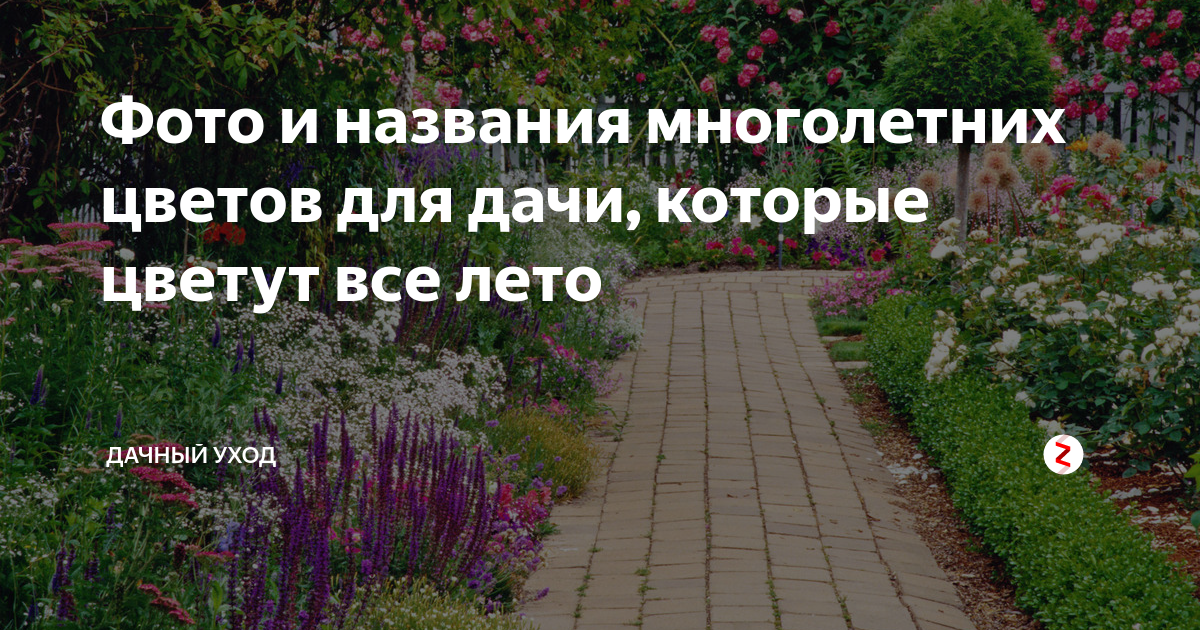 Фото и названия многолетних цветов для дачи, которые цветут все лето

ДАЧНЫЙ УХОД